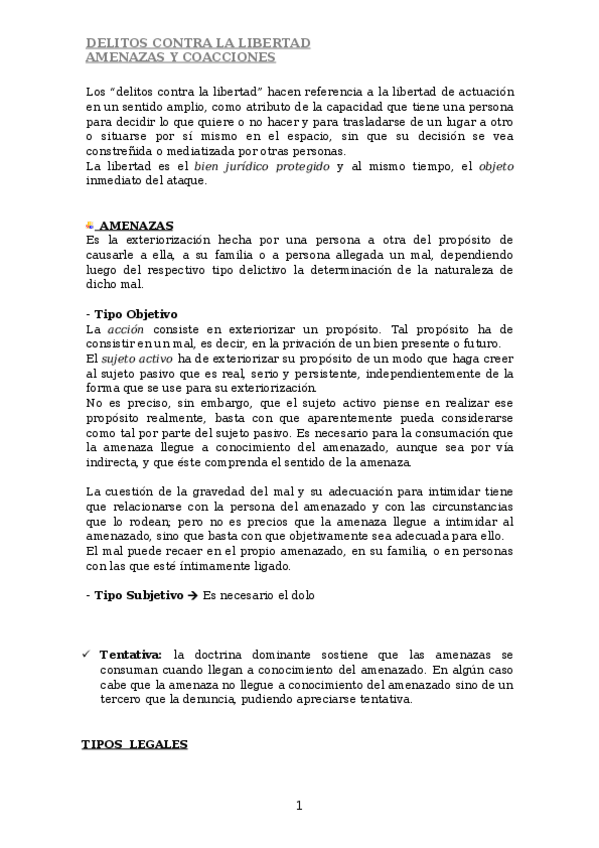 DELITOS CONTRA LA LIBERTAD
AMENAZAS Y COACCIONES

Los "delitos contra la libertad" hacen referencia a la libertad de actuación en un sentido amplio, como atributo de la capacidad que tiene una persona para decidir lo que quiere o no hacer y para trasladarse de un lugar a otro o situarse por sí mismo en el espacio, sin que su decisión se vea constreñida o mediatizada por otras personas.
La libertad es el bien jurídico protegido y al mismo tiempo, el objeto inmediato del ataque.

AMENAZAS
Es la exteriorización hecha por una persona a otra del propósito de causarle a ella, a su familia o a persona allegada un mal, dependiendo luego del respectivo tipo delictivo la determinación de la naturaleza de dicho mal.

- Tipo Objetivo
La acción consiste en exteriorizar un propósito. Tal propósito ha de consistir en un mal, es decir, en la privación de un bien presente o futuro.
El sujeto activo ha de exteriorizar su propósito de un modo que haga creer al sujeto pasivo que es real, serio y persistente, independientemente de la forma que se use para su exteriorización.
No es preciso, sin embargo, que el sujeto activo piense en realizar ese propósito realmente, basta con que aparentemente pueda considerarse como tal por parte del sujeto pasivo. Es necesario para la consumación que la amenaza llegue a conocimiento del amenazado, aunque sea por vía indirecta, y que éste comprenda el sentido de la amenaza.

La cuestión de la gravedad del mal y su adecuación para intimidar tiene que relacionarse con la persona del amenazado y con las circunstancias que lo rodean; pero no es precios que la amenaza llegue a intimidar al amenazado, sino que basta con que objetivamente sea adecuada para ello.
El mal puede recaer en el propio amenazado, en su familia, o en personas con las que esté íntimamente ligado.

- Tipo Subjetivo → Es necesario el dolo

✓ Tentativa: la doctrina dominante sostiene que las amenazas se consuman cuando llegan a conocimiento del amenazado. En algún caso cabe que la amenaza no llegue a conocimiento del amenazado sino de un tercero que la denuncia, pudiendo apreciarse tentativa.

TIPOS LEGALES

1